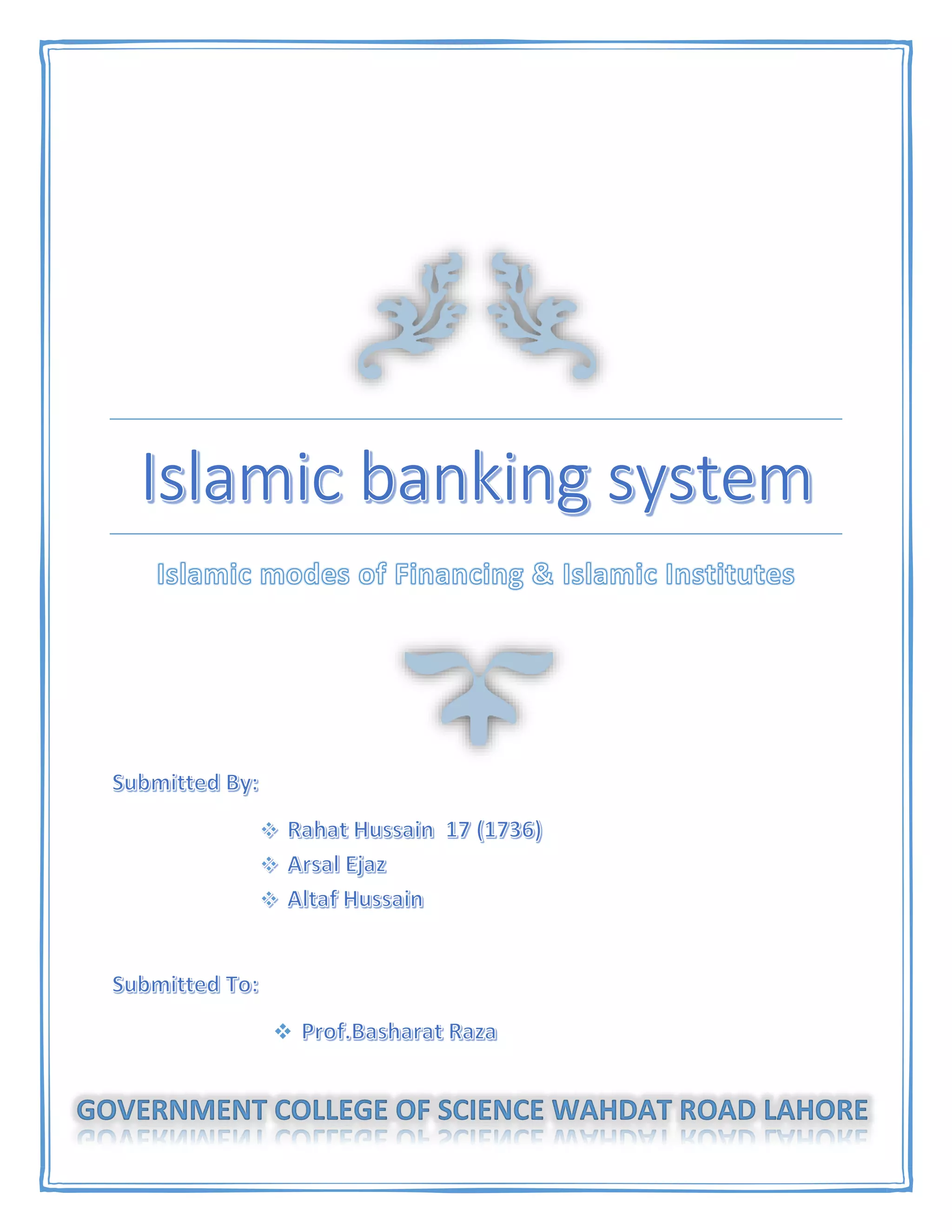 Islamic banking system

Islamic modes of Financing & Islamic Institutes

Submitted By:

❖ Rahat Hussain 17 (1736)
❖ Arsal Ejaz
❖ Altaf Hussain

Submitted To:

❖ Prof.Basharat Raza

GOVERNMENT COLLEGE OF SCIENCE WAHDAT ROAD LAHORE